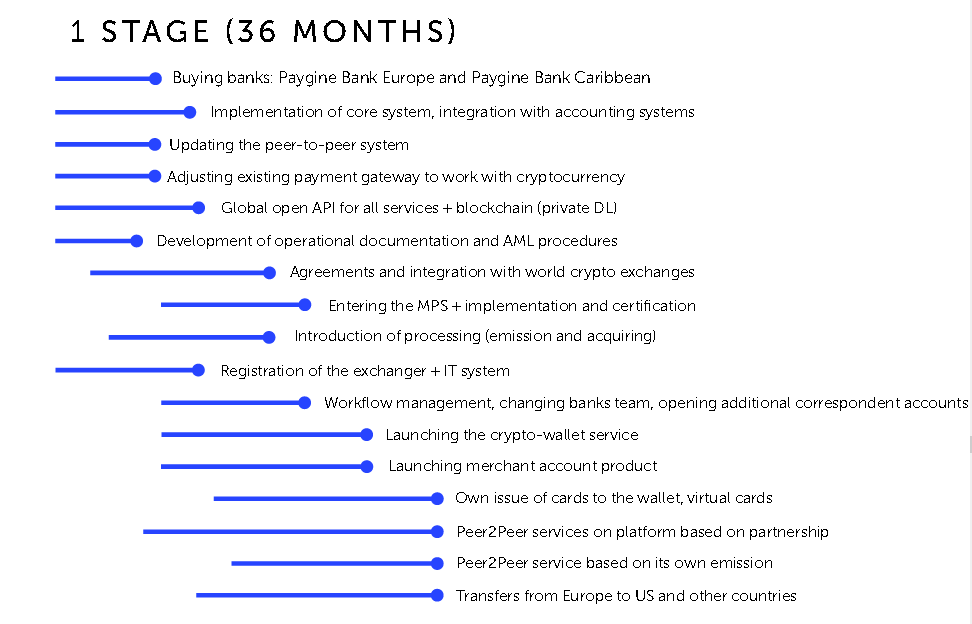 1 STAGE (36 MONTHS)

Buying banks: Paygine Bank Europe and Paygine Bank Caribbean

Implementation of core system, integration with accounting systems

Updating the peer-to-peer system

Adjusting existing payment gateway to work with cryptocurrency

Global open API for all services + blockchain (private DL)

Development of operational documentation and AML procedures

Agreements and integration with world crypto exchanges

Entering the MPS + implementation and certification

Introduction of processing (emission and acquiring)

Registration of the exchanger + IT system

Workflow management, changing banks team, opening additional correspondent accounts

Launching the crypto-wallet service

Launching merchant account product

Own issue of cards to the wallet, virtual cards

Peer2Peer services on platform based on partnership

Peer2Peer service based on its own emission

Transfers from Europe to US and other countries